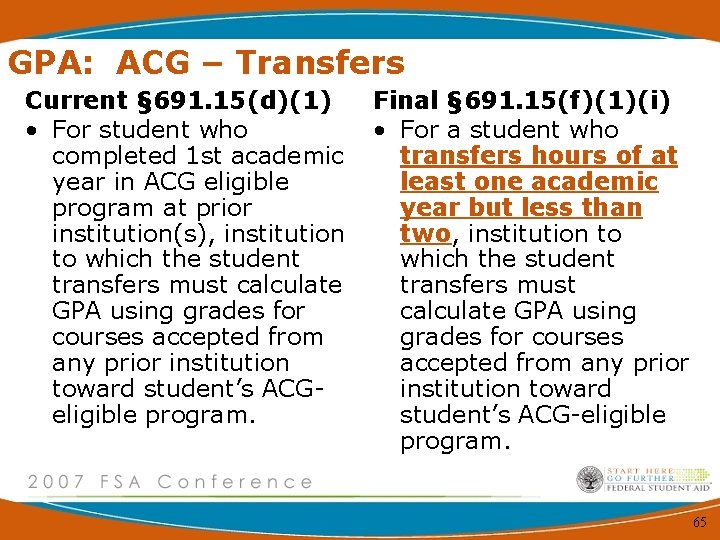 GPA: ACG – Transfers

Current §691.15(d)(1)

• For student who completed 1st academic year in ACG eligible program at prior institution(s), institution to which the student transfers must calculate GPA using grades for courses accepted from any prior institution toward student's ACG-eligible program.

Final §691.15(f)(1)(i)

• For a student who transfers hours of at least one academic year but less than two, institution to which the student transfers must calculate GPA using grades for courses accepted from any prior institution toward student's ACG-eligible program.

2007 FSA Conference

START HERE
GO FURTHER
FEDERAL STUDENT AID

65